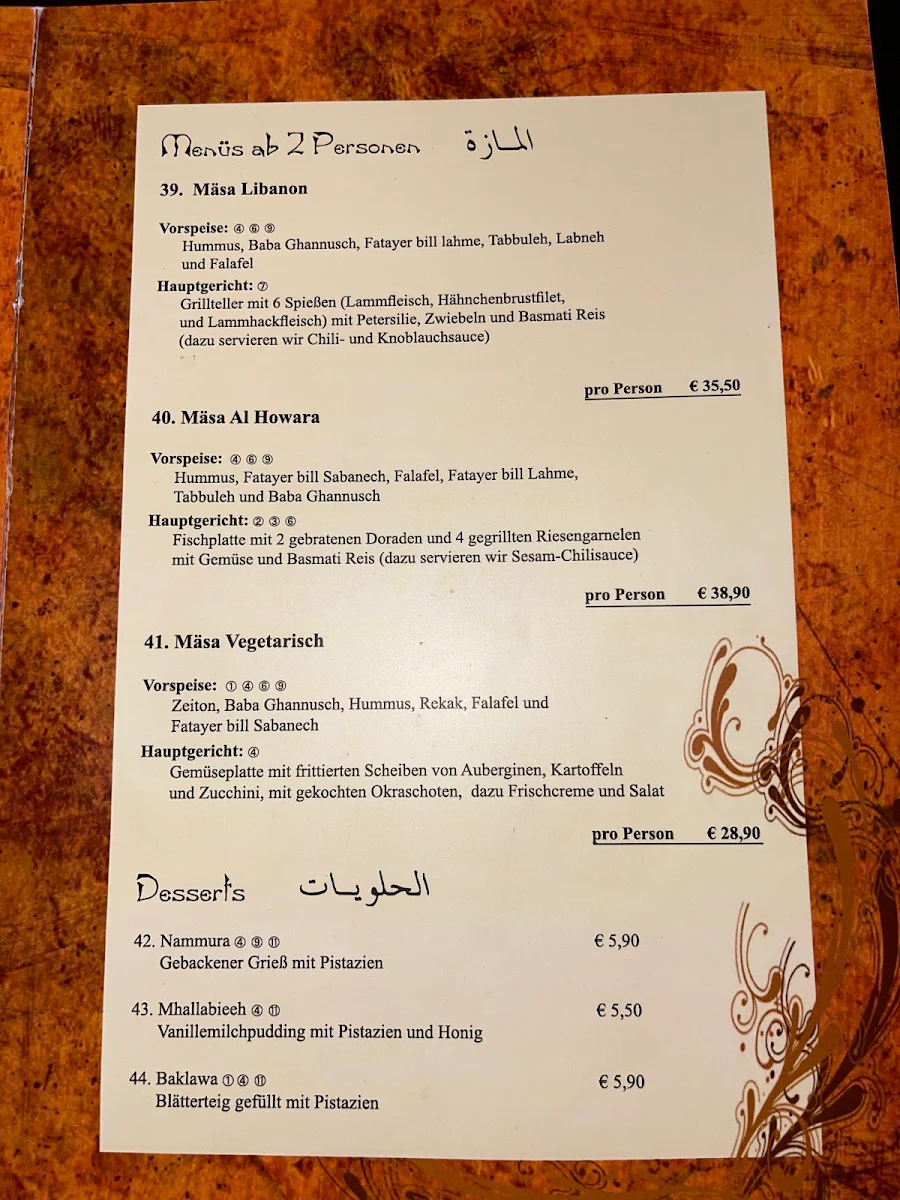 Menüs ab 2 Personen المازة

39. Mäsa Libanon

Vorspeise: ④ ⑥ ⑨
Hummus, Baba Ghannusch, Fatayer bill lahme, Tabbuleh, Labneh und Falafel

Hauptgericht: ⑦
Grillteller mit 6 Spießen (Lammfleisch, Hähnchenbrustfilet, und Lammhackfleisch) mit Petersilie, Zwiebeln und Basmati Reis (dazu servieren wir Chili- und Knoblauchsauce)

pro Person € 35,50

40. Mäsa Al Howara

Vorspeise: ④ ⑥ ⑨
Hummus, Fatayer bill Sabanech, Falafel, Fatayer bill Lahme, Tabbuleh und Baba Ghannusch

Hauptgericht: ② ③ ⑥
Fischplatte mit 2 gebratenen Doraden und 4 gegrillten Riesengarnelen mit Gemüse und Basmati Reis (dazu servieren wir Sesam-Chilisauce)

pro Person € 38,90

41. Mäsa Vegetarisch

Vorspeise: ① ④ ⑥ ⑨
Zeiton, Baba Ghannusch, Hummus, Rekak, Falafel und Fatayer bill Sabanech

Hauptgericht: ④
Gemüseplatte mit frittierten Scheiben von Auberginen, Kartoffeln und Zucchini, mit gekochten Okraschoten, dazu Frischcreme und Salat

pro Person € 28,90

Desserts الحلويات

42. Nammura ④ ⑨ ⑪ € 5,90
Gebackener Grieß mit Pistazien

43. Mhallabieeh ④ ⑪ € 5,50
Vanillemilchpudding mit Pistazien und Honig

44. Baklawa ① ④ ⑪ € 5,90
Blätterteig gefüllt mit Pistazien